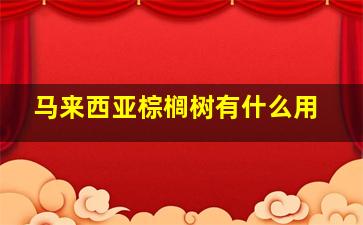 马来西亚棕榈树有什么用